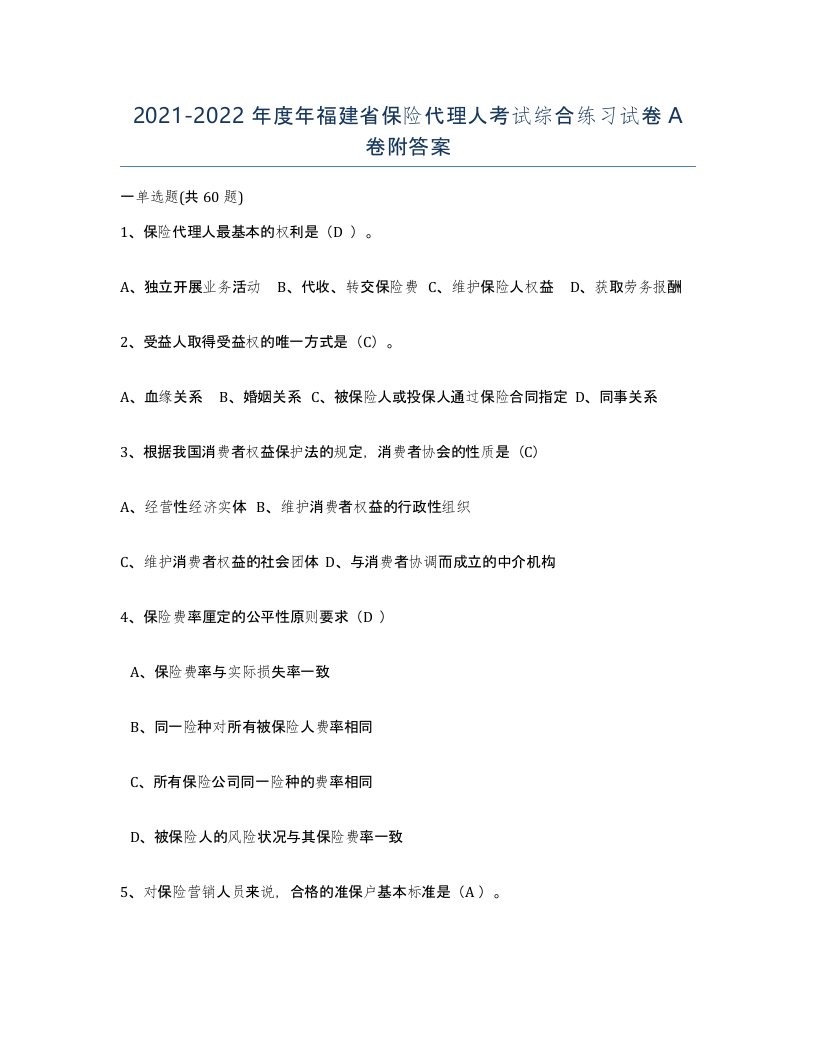 2021-2022 年度年福建省保险代理人考试综合练习试卷 A 卷附答案

一单选题(共 60 题)

1、保险代理人最基本的权利是（D ）。

A、独立开展业务活动 B、代收、转交保险费 C、维护保险人权益 D、获取劳务报酬

2、受益人取得受益权的唯一方式是（C）。

A、血缘关系 B、婚姻关系 C、被保险人或投保人通过保险合同指定 D、同事关系

3、根据我国消费者权益保护法的规定，消费者协会的性质是（C）

A、经营性经济实体 B、维护消费者权益的行政性组织

C、维护消费者权益的社会团体 D、与消费者协调而成立的中介机构

4、保险费率厘定的公平性原则要求（D ）

A、保险费率与实际损失率一致

B、同一险种对所有被保险人费率相同

C、所有保险公司同一险种的费率相同

D、被保险人的风险状况与其保险费率一致

5、对保险营销人员来说，合格的准保户基本标准是（A ）。